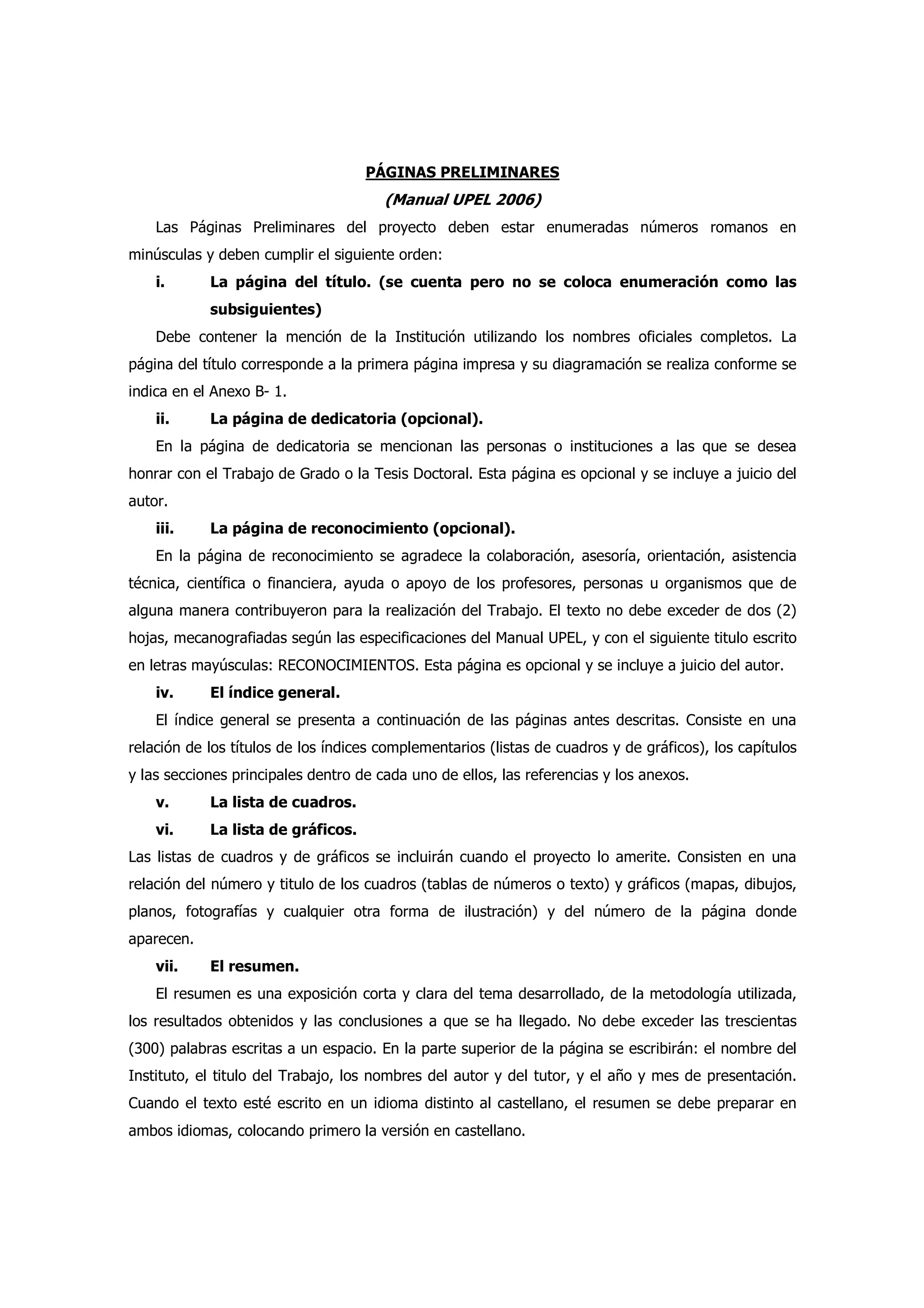 PÁGINAS PRELIMINARES

(Manual UPEL 2006)

Las Páginas Preliminares del proyecto deben estar enumeradas números romanos en minúsculas y deben cumplir el siguiente orden:

i. La página del título. (se cuenta pero no se coloca enumeración como las subsiguientes)

Debe contener la mención de la Institución utilizando los nombres oficiales completos. La página del título corresponde a la primera página impresa y su diagramación se realiza conforme se indica en el Anexo B- 1.

ii. La página de dedicatoria (opcional).

En la página de dedicatoria se mencionan las personas o instituciones a las que se desea honrar con el Trabajo de Grado o la Tesis Doctoral. Esta página es opcional y se incluye a juicio del autor.

iii. La página de reconocimiento (opcional).

En la página de reconocimiento se agradece la colaboración, asesoría, orientación, asistencia técnica, científica o financiera, ayuda o apoyo de los profesores, personas u organismos que de alguna manera contribuyeron para la realización del Trabajo. El texto no debe exceder de dos (2) hojas, mecanografiadas según las especificaciones del Manual UPEL, y con el siguiente titulo escrito en letras mayúsculas: RECONOCIMIENTOS. Esta página es opcional y se incluye a juicio del autor.

iv. El índice general.

El índice general se presenta a continuación de las páginas antes descritas. Consiste en una relación de los títulos de los índices complementarios (listas de cuadros y de gráficos), los capítulos y las secciones principales dentro de cada uno de ellos, las referencias y los anexos.

v. La lista de cuadros.

vi. La lista de gráficos.

Las listas de cuadros y de gráficos se incluirán cuando el proyecto lo amerite. Consisten en una relación del número y titulo de los cuadros (tablas de números o texto) y gráficos (mapas, dibujos, planos, fotografías y cualquier otra forma de ilustración) y del número de la página donde aparecen.

vii. El resumen.

El resumen es una exposición corta y clara del tema desarrollado, de la metodología utilizada, los resultados obtenidos y las conclusiones a que se ha llegado. No debe exceder las trescientas (300) palabras escritas a un espacio. En la parte superior de la página se escribirán: el nombre del Instituto, el titulo del Trabajo, los nombres del autor y del tutor, y el año y mes de presentación. Cuando el texto esté escrito en un idioma distinto al castellano, el resumen se debe preparar en ambos idiomas, colocando primero la versión en castellano.